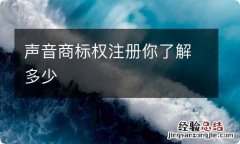 声音商标权注册你了解多少

经验总结
jingyanzongjie.com